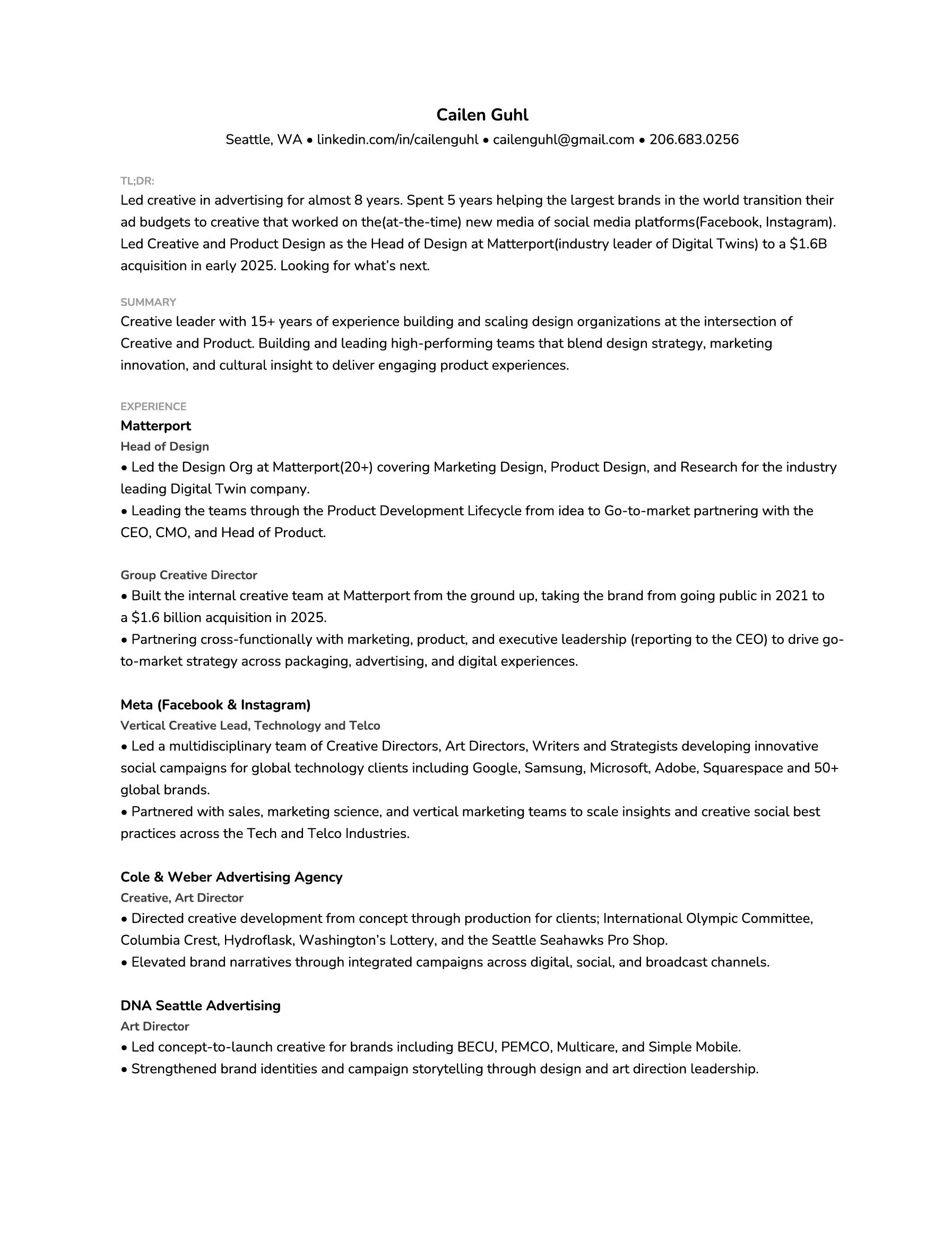 Cailen Guhl
Seattle, WA • linkedin.com/in/cailenguhl • cailenguhl@gmail.com • 206.683.0256

TL;DR:
Led creative in advertising for almost 8 years. Spent 5 years helping the largest brands in the world transition their ad budgets to creative that worked on the(at-the-time) new media of social media platforms(Facebook, Instagram). Led Creative and Product Design as the Head of Design at Matterport(industry leader of Digital Twins) to a \$1.6B acquisition in early 2025. Looking for what's next.

SUMMARY
Creative leader with 15+ years of experience building and scaling design organizations at the intersection of Creative and Product. Building and leading high-performing teams that blend design strategy, marketing innovation, and cultural insight to deliver engaging product experiences.

EXPERIENCE
Matterport
Head of Design
• Led the Design Org at Matterport(20+) covering Marketing Design, Product Design, and Research for the industry leading Digital Twin company.
• Leading the teams through the Product Development Lifecycle from idea to Go-to-market partnering with the CEO, CMO, and Head of Product.

Group Creative Director
• Built the internal creative team at Matterport from the ground up, taking the brand from going public in 2021 to a \$1.6 billion acquisition in 2025.
• Partnering cross-functionally with marketing, product, and executive leadership (reporting to the CEO) to drive go-to-market strategy across packaging, advertising, and digital experiences.

Meta (Facebook & Instagram)
Vertical Creative Lead, Technology and Telco
• Led a multidisciplinary team of Creative Directors, Art Directors, Writers and Strategists developing innovative social campaigns for global technology clients including Google, Samsung, Microsoft, Adobe, Squarespace and 50+ global brands.
• Partnered with sales, marketing science, and vertical marketing teams to scale insights and creative social best practices across the Tech and Telco Industries.

Cole & Weber Advertising Agency
Creative, Art Director
• Directed creative development from concept through production for clients; International Olympic Committee, Columbia Crest, Hydroflask, Washington's Lottery, and the Seattle Seahawks Pro Shop.
• Elevated brand narratives through integrated campaigns across digital, social, and broadcast channels.

DNA Seattle Advertising
Art Director
• Led concept-to-launch creative for brands including BECU, PEMCO, Multicare, and Simple Mobile.
• Strengthened brand identities and campaign storytelling through design and art direction leadership.